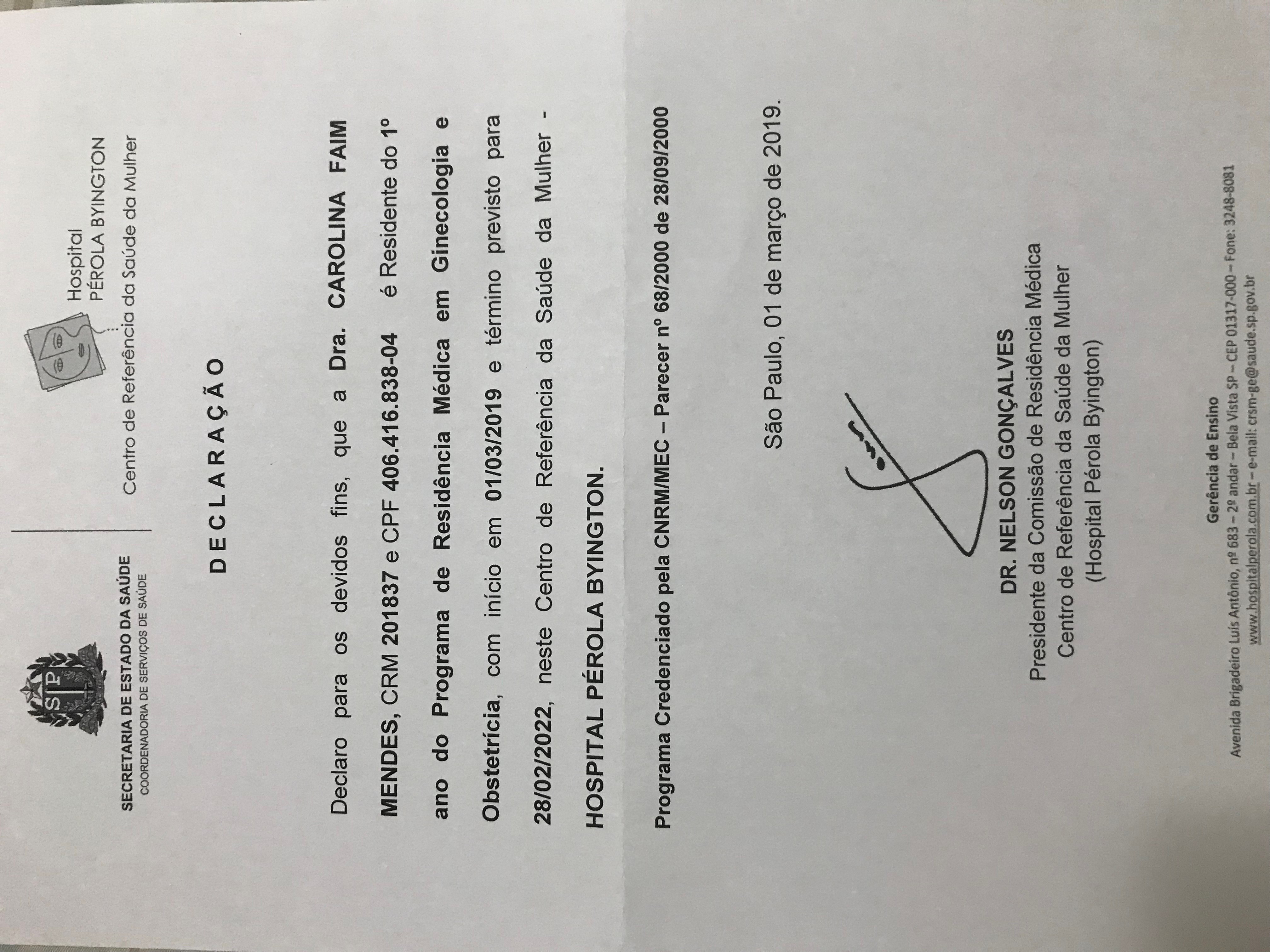 SECRETARIA DE ESTADO DA SAÚDE
COORDENADORIA DE SERVIÇOS DE SAÚDE

Hospital
PÉROLA BYINGTON
Centro de Referência da Saúde da Mulher

DECLARAÇÃO

Declaro para os devidos fins, que a Dra. CAROLINA FAIM MENDES, CRM 201837 e CPF 406.416.838-04 é Residente do 1º ano do Programa de Residência Médica em Ginecologia e Obstetrícia, com início em 01/03/2019 e término previsto para 28/02/2022, neste Centro de Referência da Saúde da Mulher - HOSPITAL PÉROLA BYINGTON.

Programa Credenciado pela CNRM/MEC – Parecer nº 68/2000 de 28/09/2000

São Paulo, 01 de março de 2019.

DR. NELSON GONÇALVES
Presidente da Comissão de Residência Médica
Centro de Referência da Saúde da Mulher
(Hospital Pérola Byington)

Gerência de Ensino
Avenida Brigadeiro Luís Antônio, nº 683 – 2º andar – Bela Vista SP – CEP 01317-000 – Fone: 3248-8081
www.hospitalperola.com.br – e-mail: crsm-ge@saude.sp.gov.br